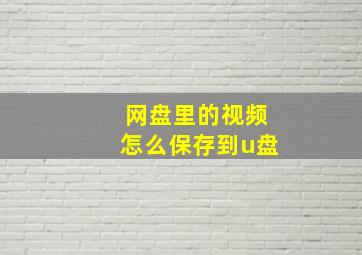 网盘里的视频
怎么保存到u盘